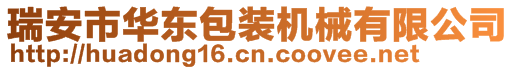 瑞安市华东包装机械有限公司
http://huadong16.cn.coovee.net